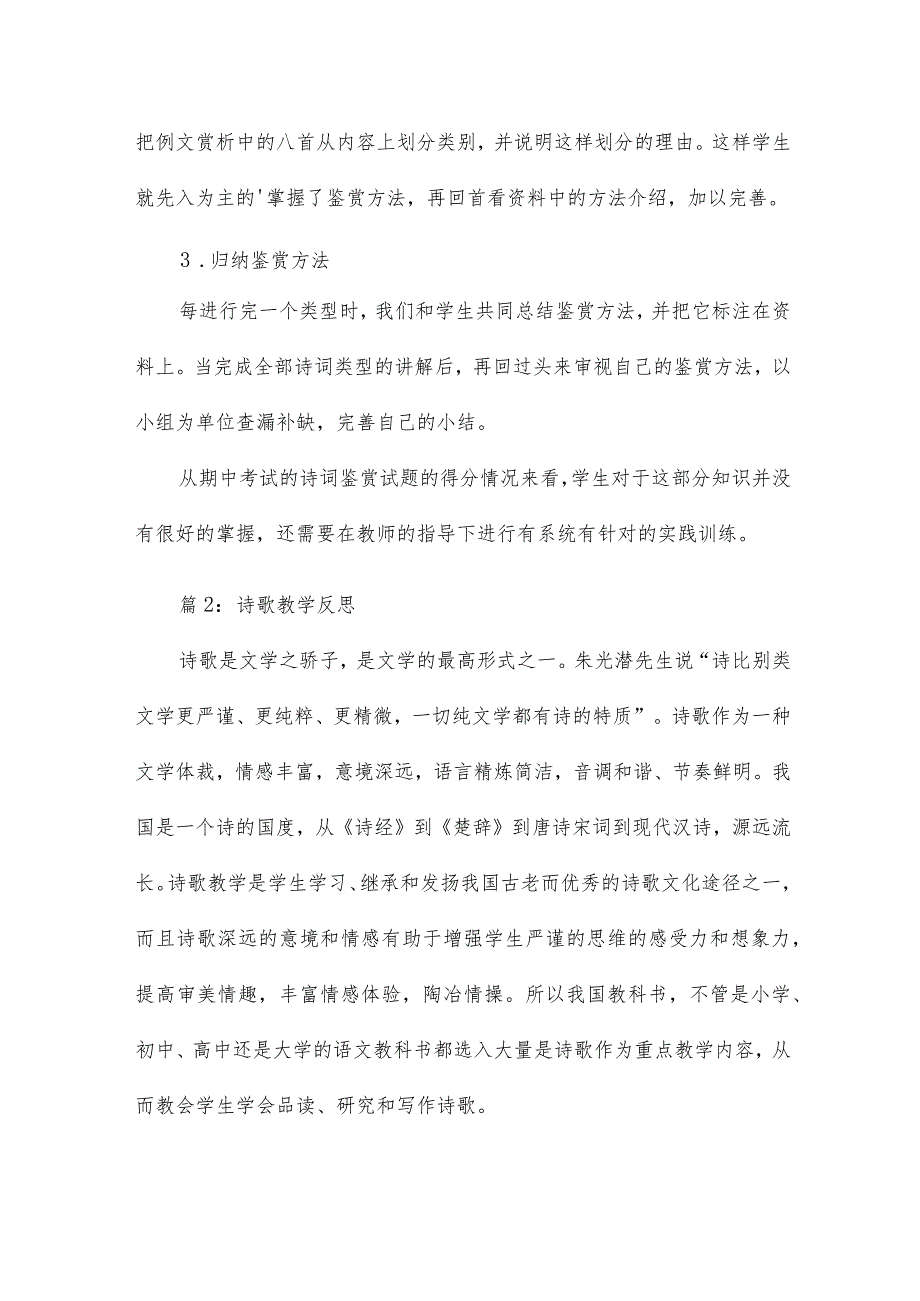 把例文赏析中的八首从内容上划分类别，并说明这样划分的理由。这样学生就先入为主的'掌握了鉴赏方法，再回首看资料中的方法介绍，加以完善。

3．归纳鉴赏方法

每进行完一个类型时，我们和学生共同总结鉴赏方法，并把它标注在资料上。当完成全部诗词类型的讲解后，再回过头来审视自己的鉴赏方法，以小组为单位查漏补缺，完善自己的小结。

从期中考试的诗词鉴赏试题的得分情况来看，学生对于这部分知识并没有很好的掌握，还需要在教师的指导下进行有系统有针对的实践训练。

篇2：诗歌教学反思

诗歌是文学之骄子，是文学的最高形式之一。朱光潜先生说“诗比别类文学更严谨、更纯粹、更精微，一切纯文学都有诗的特质”。诗歌作为一种文学体裁，情感丰富，意境深远，语言精炼简洁，音调和谐、节奏鲜明。我国是一个诗的国度，从《诗经》到《楚辞》到唐诗宋词到现代汉诗，源远流长。诗歌教学是学生学习、继承和发扬我国古老而优秀的诗歌文化途径之一，而且诗歌深远的意境和情感有助于增强学生严谨的思维的感受力和想象力，提高审美情趣，丰富情感体验，陶冶情操。所以我国教科书，不管是小学、初中、高中还是大学的语文教科书都选入大量是诗歌作为重点教学内容，从而教会学生学会品读、研究和写作诗歌。